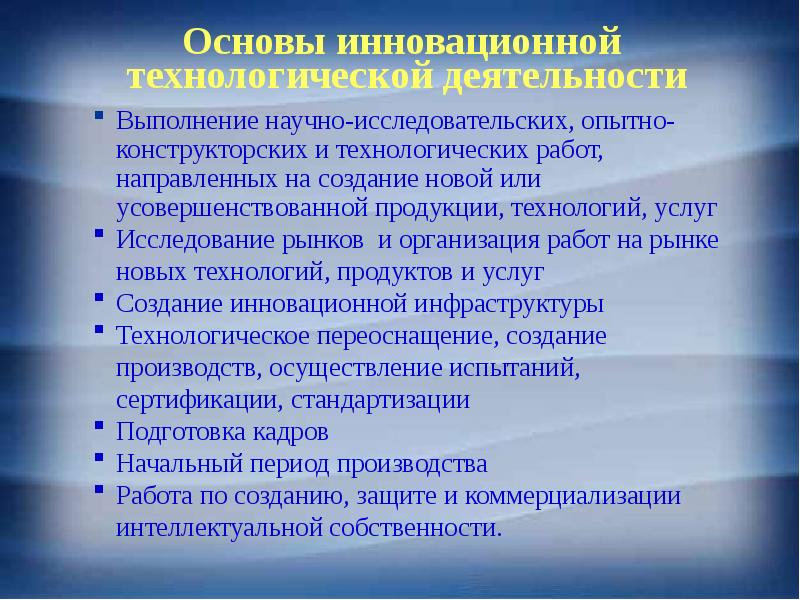 Основы инновационной технологической деятельности

- Выполнение научно-исследовательских, опытно-конструкторских и технологических работ, направленных на создание новой или усовершенствованной продукции, технологий, услуг
- Исследование рынков и организация работ на рынке новых технологий, продуктов и услуг
- Создание инновационной инфраструктуры
- Технологическое переоснащение, создание производств, осуществление испытаний, сертификации, стандартизации
- Подготовка кадров
- Начальный период производства
- Работа по созданию, защите и коммерциализации интеллектуальной собственности.